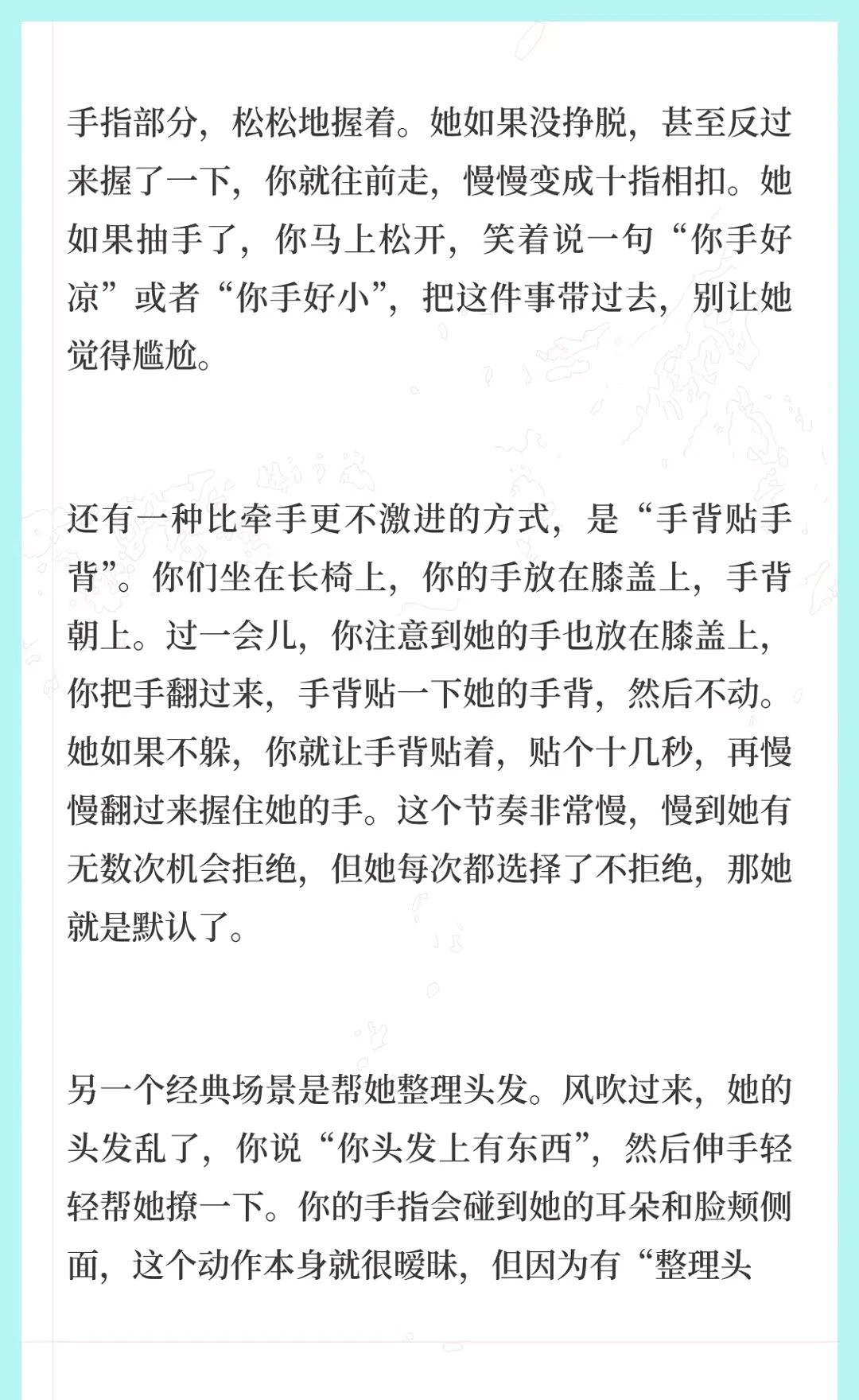 手指部分，松松地握着。她如果没挣脱，甚至反过来握了一下，你就往前走，慢慢变成十指相扣。她如果抽手了，你马上松开，笑着说一句“你手好凉”或者“你手好小”，把这件事带过去，别让她觉得尴尬。

还有一种比牵手更不激进的方式，是“手背贴手背”。你们坐在长椅上，你的手放在膝盖上，手背朝上。过一会儿，你注意到她的手也放在膝盖上，你把手翻过来，手背贴一下她的手背，然后不动。她如果不躲，你就让手背贴着，贴个十几秒，再慢慢翻过来握住她的手。这个节奏非常慢，慢到她有无数次机会拒绝，但她每次都选择了不拒绝，那她就是默认了。

另一个经典场景是帮她整理头发。风吹过来，她的头发乱了，你说“你头发上有东西”，然后伸手轻轻帮她撩一下。你的手指会碰到她的耳朵和脸颊侧面，这个动作本身就很暧昧，但因为有“整理头